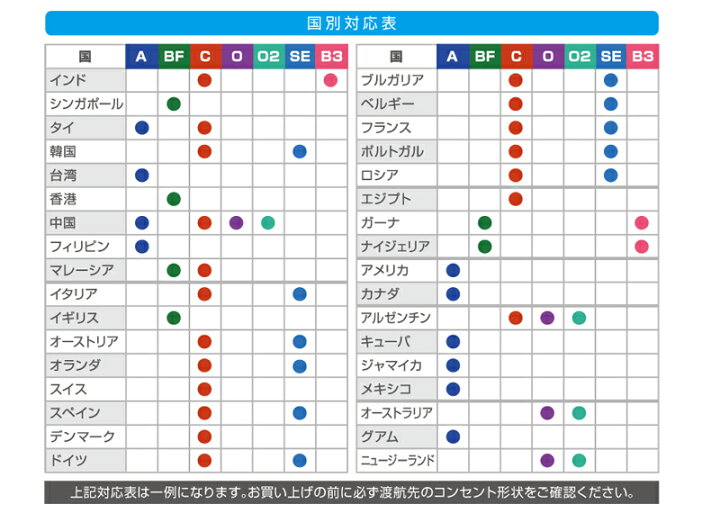 国別対応表

| 国 | A | BF | C | O | O2 | SE | B3 |
|---|---|---|---|---|---|---|---|
| インド | | | ● | | | | ● |
| シンガポール | | ● | | | | | |
| タイ | ● | | ● | | | | |
| 韓国 | | | ● | | | ● | |
| 台湾 | ● | | | | | | |
| 香港 | | ● | | | | | |
| 中国 | ● | | ● | ● | ● | | |
| フィリピン | ● | | | | | | |
| マレーシア | | ● | ● | | | | |
| イタリア | | | ● | | | ● | |
| イギリス | | ● | | | | | |
| オーストリア | | | ● | | | ● | |
| オランダ | | | ● | | | ● | |
| スイス | | | ● | | | | |
| スペイン | | | ● | | | ● | |
| デンマーク | | | ● | | | | |
| ドイツ | | | ● | | | ● | |

| 国 | A | BF | C | O | O2 | SE | B3 |
|---|---|---|---|---|---|---|---|
| ブルガリア | | | ● | | | ● | |
| ベルギー | | | ● | | | ● | |
| フランス | | | ● | | | ● | |
| ポルトガル | | | ● | | | ● | |
| ロシア | | | ● | | | ● | |
| エジプト | | | ● | | | | |
| ガーナ | | ● | | | | | ● |
| ナイジェリア | | ● | | | | | ● |
| アメリカ | ● | | | | | | |
| カナダ | ● | | | | | | |
| アルゼンチン | | | ● | ● | ● | | |
| キューバ | ● | | | | | | |
| ジャマイカ | ● | | | | | | |
| メキシコ | ● | | | | | | |
| オーストラリア | | | | ● | ● | | |
| グアム | ● | | | | | | |
| ニュージーランド | | | | ● | ● | | |

上記対応表は一例になります。お買い上げの前に必ず渡航先のコンセント形状をご確認ください。